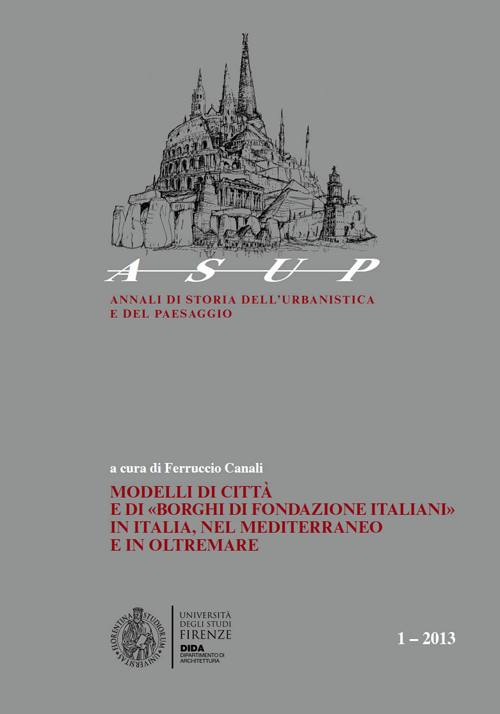 A S U P
ANNALI DI STORIA DELL'URBANISTICA
E DEL PAESAGGIO

a cura di Ferruccio Canali
MODELLI DI CITTÀ
E DI «BORGHI DI FONDAZIONE ITALIANI»
IN ITALIA, NEL MEDITERRANEO
E IN OLTREMARE

FLORENTINA STUDIORUM UNIVERSITAS
UNIVERSITÀ DEGLI STUDI FIRENZE
DIDA
DIPARTIMENTO DI ARCHITETTURA

1 – 2013